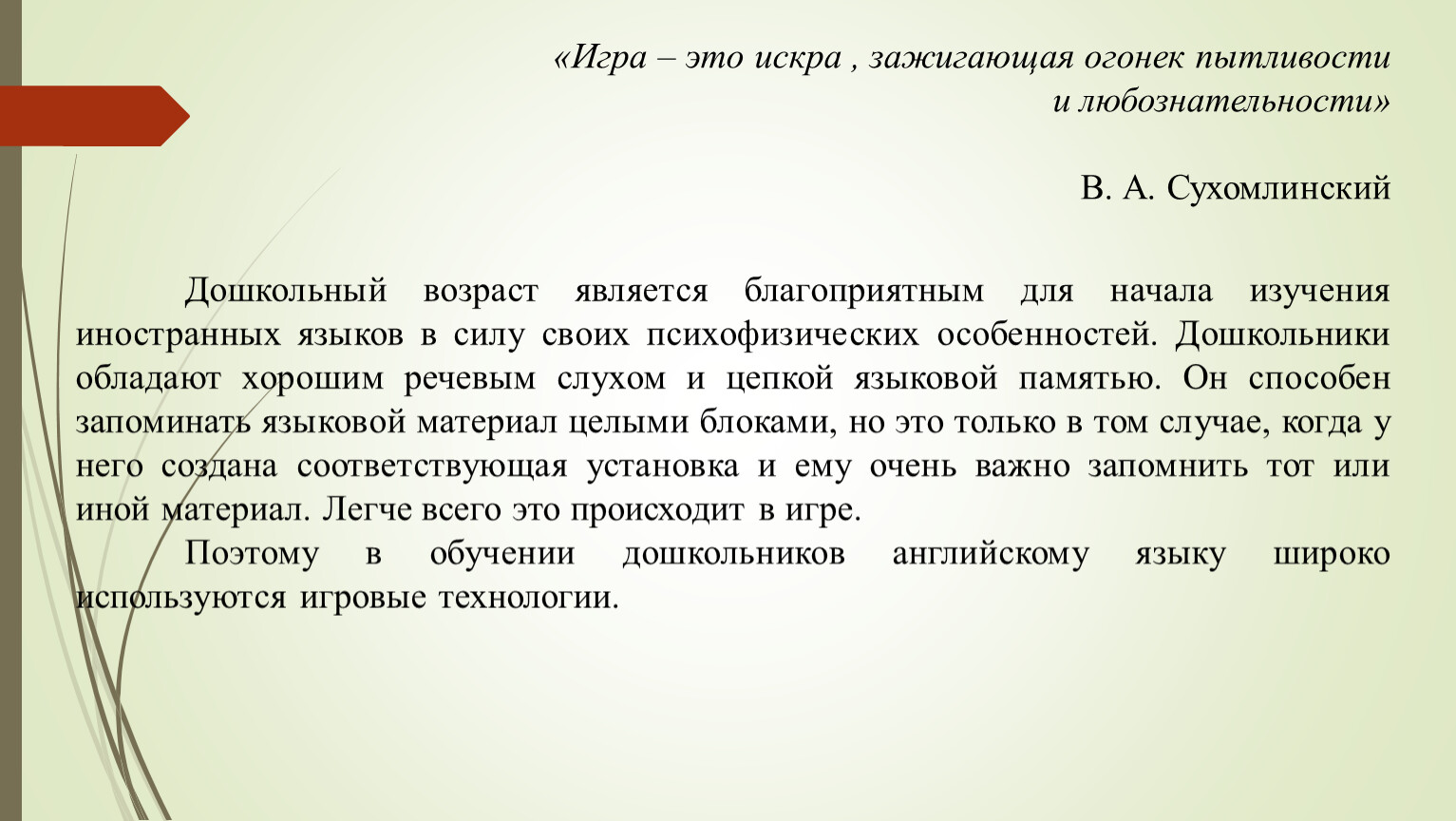 «Игра – это искра , зажигающая огонек пытливости и любознательности»

В. А. Сухомлинский

Дошкольный возраст является благоприятным для начала изучения иностранных языков в силу своих психофизических особенностей. Дошкольники обладают хорошим речевым слухом и цепкой языковой памятью. Он способен запоминать языковой материал целыми блоками, но это только в том случае, когда у него создана соответствующая установка и ему очень важно запомнить тот или иной материал. Легче всего это происходит в игре.

Поэтому в обучении дошкольников английскому языку широко используются игровые технологии.